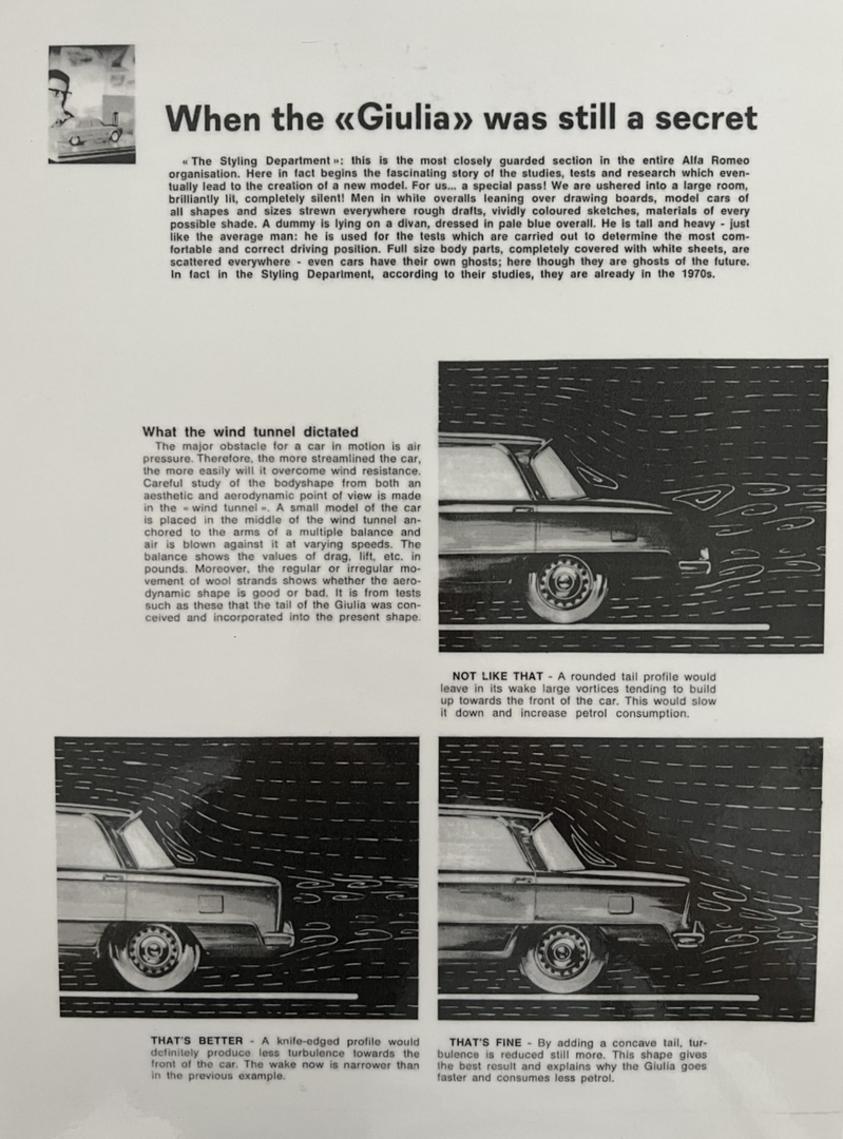 When the «Giulia» was still a secret

« The Styling Department »: this is the most closely guarded section in the entire Alfa Romeo organisation. Here in fact begins the fascinating story of the studies, tests and research which eventually lead to the creation of a new model. For us... a special pass! We are ushered into a large room, brilliantly lit, completely silent! Men in white overalls leaning over drawing boards, model cars of all shapes and sizes strewn everywhere rough drafts, vividly coloured sketches, materials of every possible shade. A dummy is lying on a divan, dressed in pale blue overall. He is tall and heavy - just like the average man: he is used for the tests which are carried out to determine the most comfortable and correct driving position. Full size body parts, completely covered with white sheets, are scattered everywhere - even cars have their own ghosts; here though they are ghosts of the future. In fact in the Styling Department, according to their studies, they are already in the 1970s.

What the wind tunnel dictated
The major obstacle for a car in motion is air pressure. Therefore, the more streamlined the car, the more easily will it overcome wind resistance. Careful study of the bodyshape from both an aesthetic and aerodynamic point of view is made in the « wind tunnel ». A small model of the car is placed in the middle of the wind tunnel anchored to the arms of a multiple balance and air is blown against it at varying speeds. The balance shows the values of drag, lift, etc. in pounds. Moreover, the regular or irregular movement of wool strands shows whether the aerodynamic shape is good or bad. It is from tests such as these that the tail of the Giulia was conceived and incorporated into the present shape.

NOT LIKE THAT - A rounded tail profile would leave in its wake large vortices tending to build up towards the front of the car. This would slow it down and increase petrol consumption.

THAT'S BETTER - A knife-edged profile would definitely produce less turbulence towards the front of the car. The wake now is narrower than in the previous example.

THAT'S FINE - By adding a concave tail, turbulence is reduced still more. This shape gives the best result and explains why the Giulia goes faster and consumes less petrol.